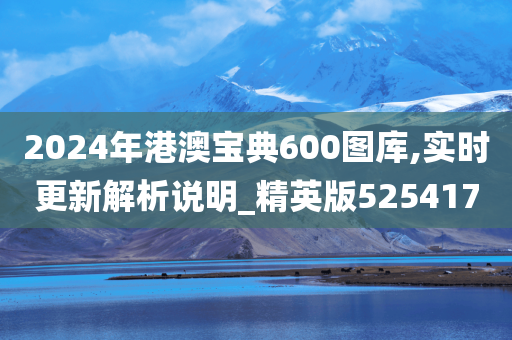 2024年港澳宝典600图库,实时更新解析说明_精英版525417